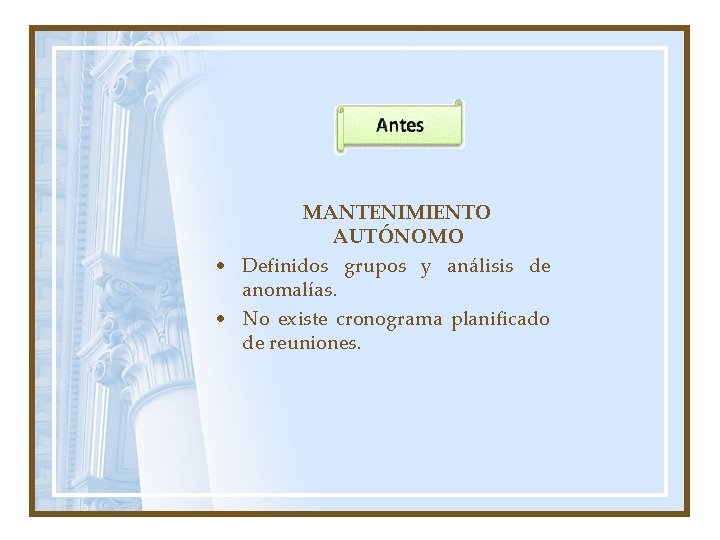 Antes

MANTENIMIENTO
AUTÓNOMO

• Definidos grupos y análisis de anomalías.
• No existe cronograma planificado de reuniones.